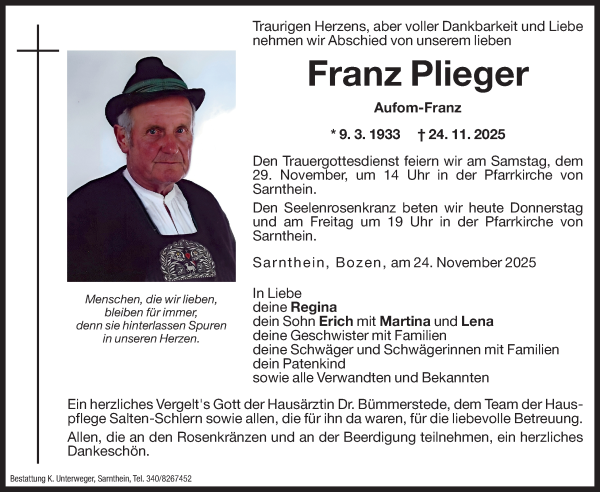 Traurigen Herzens, aber voller Dankbarkeit und Liebe nehmen wir Abschied von unserem lieben

Franz Plieger

Aufom-Franz

* 9. 3. 1933 † 24. 11. 2025

Den Trauergottesdienst feiern wir am Samstag, dem 29. November, um 14 Uhr in der Pfarrkirche von Sarnthein.

Den Seelenrosenkranz beten wir heute Donnerstag und am Freitag um 19 Uhr in der Pfarrkirche von Sarnthein.

Sarnthein, Bozen, am 24. November 2025

Menschen, die wir lieben, bleiben für immer, denn sie hinterlassen Spuren in unseren Herzen.

In Liebe
deine Regina
dein Sohn Erich mit Martina und Lena
deine Geschwister mit Familien
deine Schwäger und Schwägerinnen mit Familien
dein Patenkind
sowie alle Verwandten und Bekannten

Ein herzliches Vergelt's Gott der Hausärztin Dr. Bümmerstede, dem Team der Hauspflege Salten-Schlern sowie allen, die für ihn da waren, für die liebevolle Betreuung.

Allen, die an den Rosenkränzen und an der Beerdigung teilnehmen, ein herzliches Dankeschön.

Bestattung K. Unterweger, Sarnthein, Tel. 340/8267452